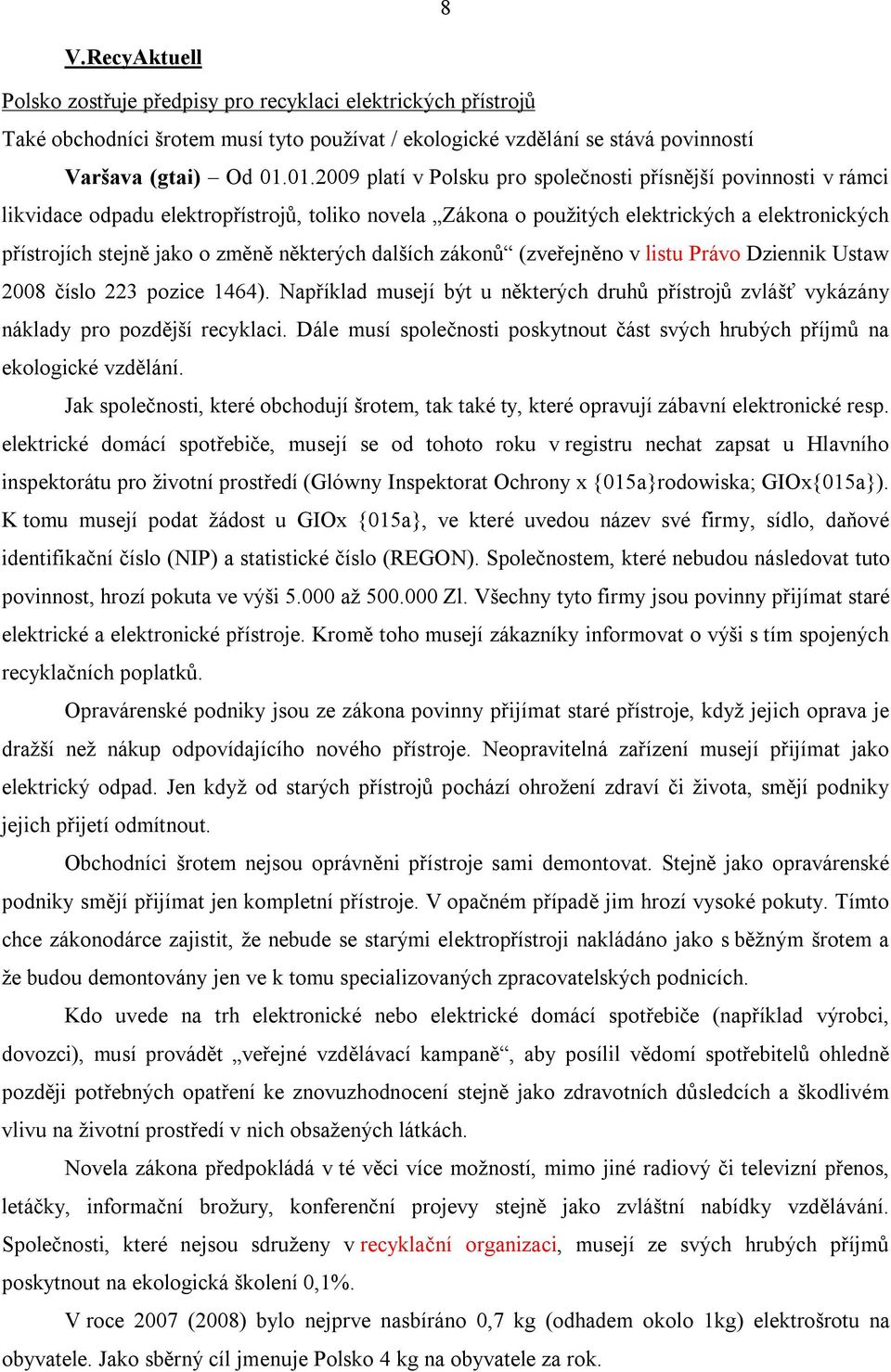 8

V.RecyAktuell

Polsko zostřuje předpisy pro recyklaci elektrických přístrojů

Také obchodníci šrotem musí tyto používat / ekologické vzdělání se stává povinností

Varšava (gtai) – Od 01.01.2009 platí v Polsku pro společnosti přísnější povinnosti v rámci likvidace odpadu elektropřístrojů, toliko novela „Zákona o použitých elektrických a elektronických přístrojích stejně jako o změně některých dalších zákonů“ (zveřejněno v listu Právo Dziennik Ustaw 2008 číslo 223 pozice 1464). Například musejí být u některých druhů přístrojů zvlášť vykázány náklady pro pozdější recyklaci. Dále musí společnosti poskytnout část svých hrubých příjmů na ekologické vzdělání.

Jak společnosti, které obchodují šrotem, tak také ty, které opravují zábavní elektronické resp. elektrické domácí spotřebiče, musejí se od tohoto roku v registru nechat zapsat u Hlavního inspektorátu pro životní prostředí (Glówny Inspektorat Ochrony x {015a}rodowiska; GIOx{015a}). K tomu musejí podat žádost u GIOx {015a}, ve které uvedou název své firmy, sídlo, daňové identifikační číslo (NIP) a statistické číslo (REGON). Společnostem, které nebudou následovat tuto povinnost, hrozí pokuta ve výši 5.000 až 500.000 Zl. Všechny tyto firmy jsou povinny přijímat staré elektrické a elektronické přístroje. Kromě toho musejí zákazníky informovat o výši s tím spojených recyklačních poplatků.

Opravárenské podniky jsou ze zákona povinny přijímat staré přístroje, když jejich oprava je dražší než nákup odpovídajícího nového přístroje. Neopravitelná zařízení musejí přijímat jako elektrický odpad. Jen když od starých přístrojů pochází ohrožení zdraví či života, smějí podniky jejich přijetí odmítnout.

Obchodníci šrotem nejsou oprávněni přístroje sami demontovat. Stejně jako opravárenské podniky smějí přijímat jen kompletní přístroje. V opačném případě jim hrozí vysoké pokuty. Tímto chce zákonodárce zajistit, že nebude se starými elektropřístroji nakládáno jako s běžným šrotem a že budou demontovány jen ve k tomu specializovaných zpracovatelských podnicích.

Kdo uvede na trh elektronické nebo elektrické domácí spotřebiče (například výrobci, dovozci), musí provádět „veřejné vzdělávací kampaně“, aby posílil vědomí spotřebitelů ohledně později potřebných opatření ke znovuzhodnocení stejně jako zdravotních důsledcích a škodlivém vlivu na životní prostředí v nich obsažených látkách.

Novela zákona předpokládá v té věci více možností, mimo jiné radiový či televizní přenos, letáčky, informační brožury, konferenční projevy stejně jako zvláštní nabídky vzdělávání. Společnosti, které nejsou sdruženy v recyklační organizaci, musejí ze svých hrubých příjmů poskytnout na ekologická školení 0,1%.

V roce 2007 (2008) bylo nejprve nasbíráno 0,7 kg (odhadem okolo 1kg) elektrošrotu na obyvatele. Jako sběrný cíl jmenuje Polsko 4 kg na obyvatele za rok.